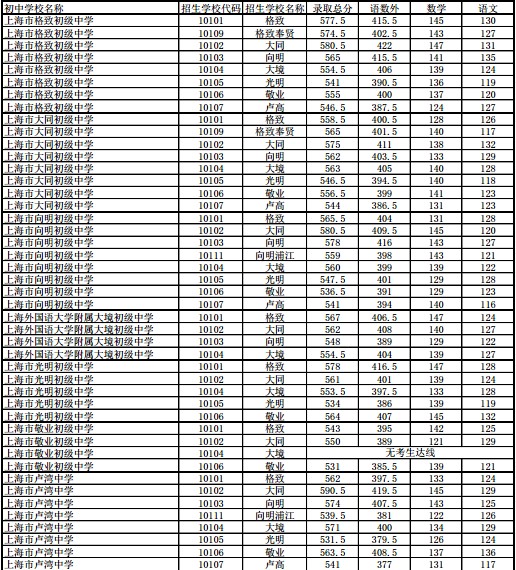 | 初中学校名称 | 招生学校代码 | 招生学校名称 | 录取总分 | 语数外 | 数学 | 语文 |
|---|---|---|---|---|---|---|
| 上海市格致初级中学 | 10101 | 格致 | 577.5 | 415.5 | 145 | 130 |
| 上海市格致初级中学 | 10109 | 格致奉贤 | 574.5 | 402.5 | 143 | 127 |
| 上海市格致初级中学 | 10102 | 大同 | 580.5 | 422 | 147 | 131 |
| 上海市格致初级中学 | 10103 | 向明 | 565 | 415.5 | 141 | 135 |
| 上海市格致初级中学 | 10104 | 大境 | 554.5 | 406 | 139 | 124 |
| 上海市格致初级中学 | 10105 | 光明 | 541 | 390.5 | 136 | 119 |
| 上海市格致初级中学 | 10106 | 敬业 | 555 | 400 | 137 | 120 |
| 上海市格致初级中学 | 10107 | 卢高 | 546.5 | 387.5 | 124 | 127 |
| 上海市大同初级中学 | 10101 | 格致 | 558.5 | 400.5 | 128 | 126 |
| 上海市大同初级中学 | 10109 | 格致奉贤 | 565 | 401.5 | 140 | 117 |
| 上海市大同初级中学 | 10102 | 大同 | 575 | 411 | 138 | 132 |
| 上海市大同初级中学 | 10103 | 向明 | 562 | 403.5 | 133 | 129 |
| 上海市大同初级中学 | 10104 | 大境 | 563 | 405 | 140 | 128 |
| 上海市大同初级中学 | 10105 | 光明 | 546.5 | 394.5 | 140 | 118 |
| 上海市大同初级中学 | 10106 | 敬业 | 556.5 | 399 | 141 | 123 |
| 上海市大同初级中学 | 10107 | 卢高 | 544 | 386.5 | 131 | 123 |
| 上海市向明初级中学 | 10101 | 格致 | 565.5 | 404 | 131 | 128 |
| 上海市向明初级中学 | 10102 | 大同 | 580.5 | 409.5 | 145 | 120 |
| 上海市向明初级中学 | 10103 | 向明 | 578 | 416 | 143 | 127 |
| 上海市向明初级中学 | 10111 | 向明浦江 | 559 | 398 | 143 | 121 |
| 上海市向明初级中学 | 10104 | 大境 | 560 | 399 | 139 | 122 |
| 上海市向明初级中学 | 10105 | 光明 | 547.5 | 401 | 129 | 128 |
| 上海市向明初级中学 | 10106 | 敬业 | 536.5 | 391 | 129 | 123 |
| 上海市向明初级中学 | 10107 | 卢高 | 541 | 394 | 140 | 116 |
| 上海外国语大学附属大境初级中学 | 10101 | 格致 | 567 | 406.5 | 147 | 124 |
| 上海外国语大学附属大境初级中学 | 10102 | 大同 | 562 | 408 | 140 | 127 |
| 上海外国语大学附属大境初级中学 | 10103 | 向明 | 548 | 389 | 129 | 122 |
| 上海外国语大学附属大境初级中学 | 10104 | 大境 | 554.5 | 404 | 139 | 127 |
| 上海市光明初级中学 | 10101 | 格致 | 578 | 416.5 | 147 | 128 |
| 上海市光明初级中学 | 10102 | 大同 | 561 | 401 | 139 | 124 |
| 上海市光明初级中学 | 10104 | 大境 | 553.5 | 397.5 | 133 | 128 |
| 上海市光明初级中学 | 10105 | 光明 | 534 | 386 | 139 | 119 |
| 上海市光明初级中学 | 10106 | 敬业 | 564 | 407 | 145 | 132 |
| 上海市敬业初级中学 | 10101 | 格致 | 543 | 395 | 142 | 125 |
| 上海市敬业初级中学 | 10102 | 大同 | 550 | 389 | 121 | 129 |
| 上海市敬业初级中学 | 10104 | 大境 | 无考生达线 | | | |
| 上海市敬业初级中学 | 10106 | 敬业 | 531 | 385.5 | 139 | 121 |
| 上海市卢湾中学 | 10101 | 格致 | 562 | 397.5 | 133 | 124 |
| 上海市卢湾中学 | 10102 | 大同 | 590.5 | 419.5 | 145 | 129 |
| 上海市卢湾中学 | 10103 | 向明 | 574 | 407.5 | 143 | 125 |
| 上海市卢湾中学 | 10111 | 向明浦江 | 539.5 | 381 | 122 | 126 |
| 上海市卢湾中学 | 10104 | 大境 | 571 | 400 | 134 | 129 |
| 上海市卢湾中学 | 10105 | 光明 | 531.5 | 379.5 | 126 | 124 |
| 上海市卢湾中学 | 10106 | 敬业 | 563.5 | 408.5 | 137 | 136 |
| 上海市卢湾中学 | 10107 | 卢高 | 541 | 377 | 131 | 117 |